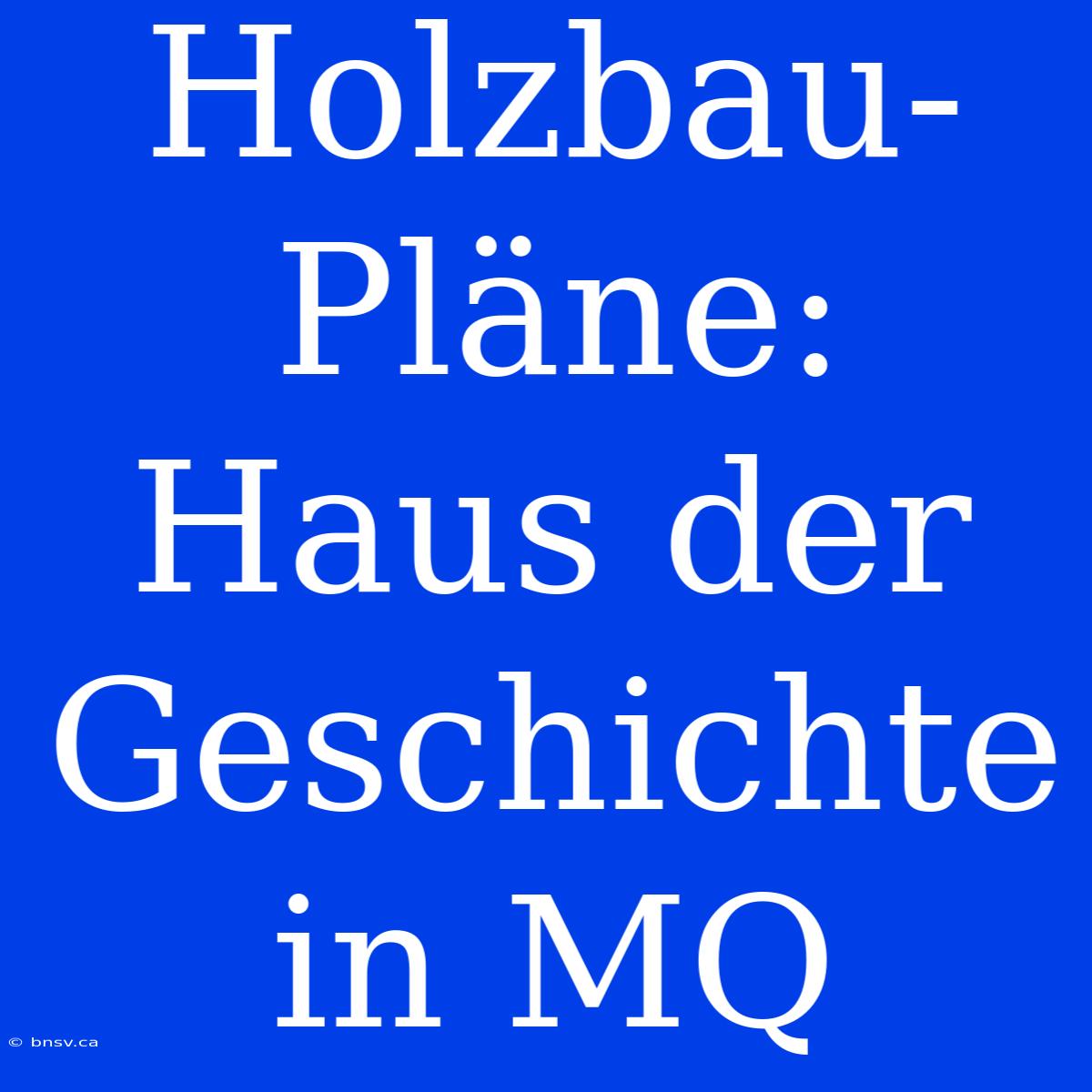 Holzbau-Pläne: Haus der Geschichte in MQ

© bnsv.ca